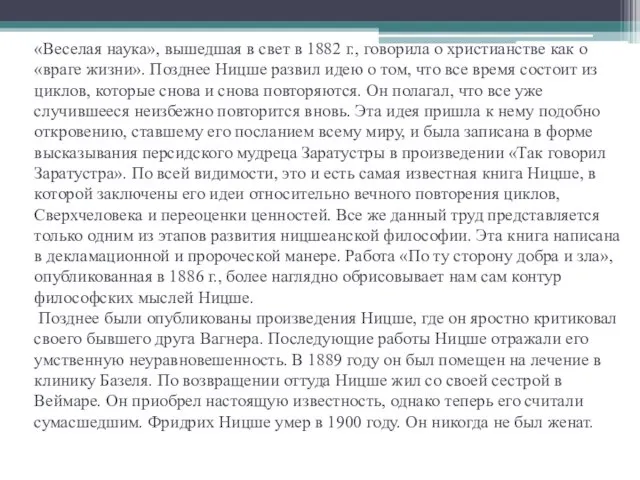 «Веселая наука», вышедшая в свет в 1882 г., говорила о христианстве как о «враге жизни». Позднее Ницше развил идею о том, что все время состоит из циклов, которые снова и снова повторяются. Он полагал, что все уже случившееся неизбежно повторится вновь. Эта идея пришла к нему подобно откровению, ставшему его посланием всему миру, и была записана в форме высказывания персидского мудреца Заратустры в произведении «Так говорил Заратустра». По всей видимости, это и есть самая известная книга Ницше, в которой заключены его идеи относительно вечного повторения циклов, Сверхчеловека и переоценки ценностей. Все же данный труд представляется только одним из этапов развития ницшеанской философии. Эта книга написана в декламационной и пророческой манере. Работа «По ту сторону добра и зла», опубликованная в 1886 г., более наглядно обрисовывает нам сам контур философских мыслей Ницше.

Позднее были опубликованы произведения Ницше, где он яростно критиковал своего бывшего друга Вагнера. Последующие работы Ницше отражали его умственную неуравновешенность. В 1889 году он был помещен на лечение в клинику Базеля. По возвращении оттуда Ницше жил со своей сестрой в Веймаре. Он приобрел настоящую известность, однако теперь его считали сумасшедшим. Фридрих Ницше умер в 1900 году. Он никогда не был женат.